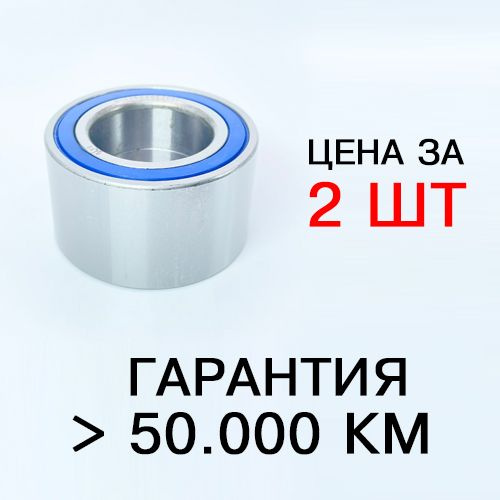 ЦЕНА ЗА
2 ШТ

ГАРАНТИЯ
> 50.000 КМ